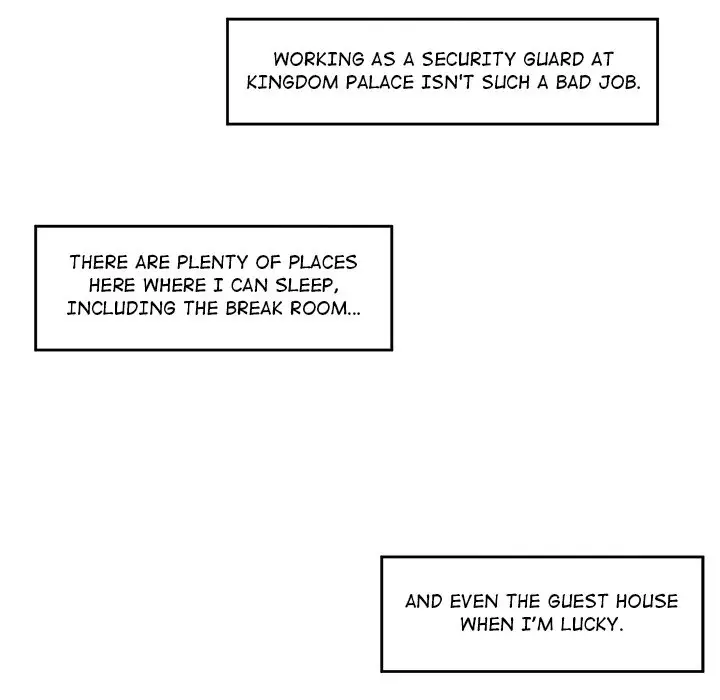 WORKING AS A SECURITY GUARD AT KINGDOM PALACE ISN'T SUCH A BAD JOB.

THERE ARE PLENTY OF PLACES HERE WHERE I CAN SLEEP, INCLUDING THE BREAK ROOM...

AND EVEN THE GUEST HOUSE WHEN I'M LUCKY.